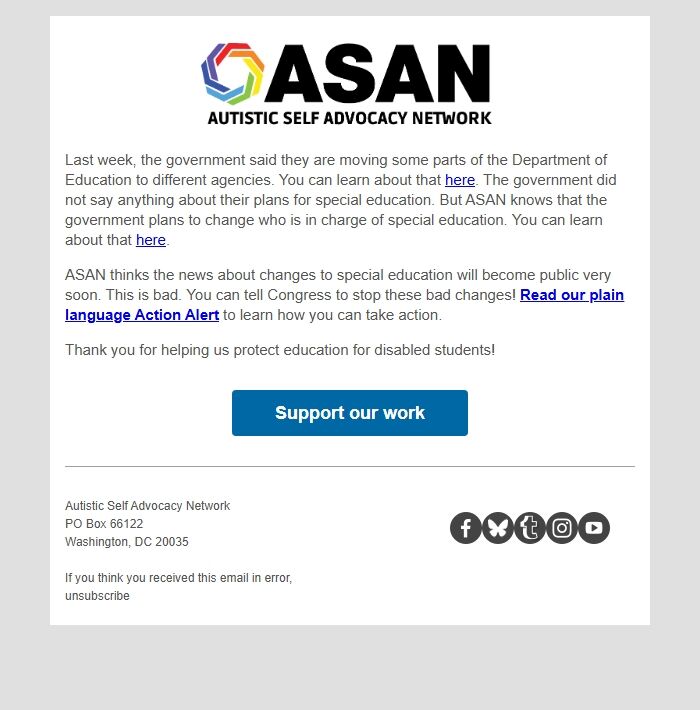 ASAN
AUTISTIC SELF ADVOCACY NETWORK

Last week, the government said they are moving some parts of the Department of Education to different agencies. You can learn about that here. The government did not say anything about their plans for special education. But ASAN knows that the government plans to change who is in charge of special education. You can learn about that here.

ASAN thinks the news about changes to special education will become public very soon. This is bad. You can tell Congress to stop these bad changes! Read our plain language Action Alert to learn how you can take action.

Thank you for helping us protect education for disabled students!

Support our work

Autistic Self Advocacy Network
PO Box 66122
Washington, DC 20035

If you think you received this email in error, unsubscribe